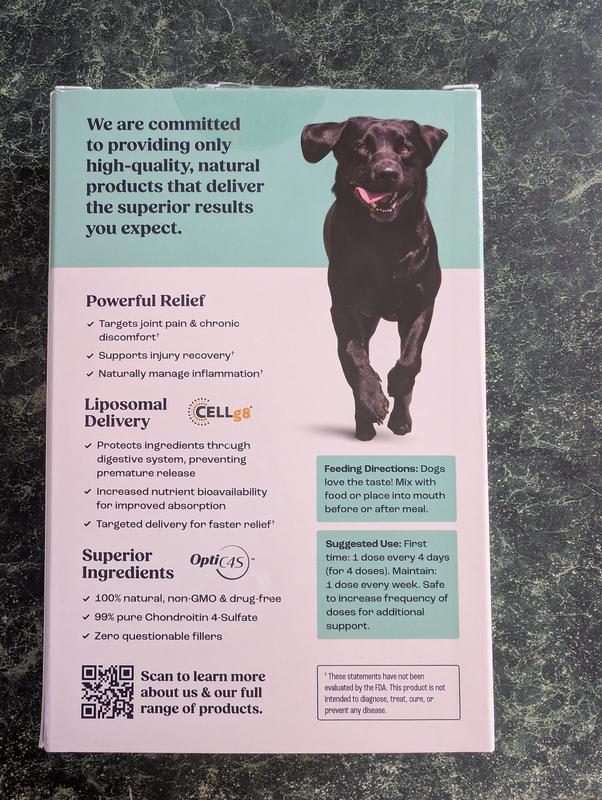 We are committed to providing only high-quality, natural products that deliver the superior results you expect.

Powerful Relief

✓ Targets joint pain & chronic discomfort†

✓ Supports injury recovery†

✓ Naturally manage inflammation†

Liposomal Delivery

CELLg8

✓ Protects ingredients through digestive system, preventing premature release

✓ Increased nutrient bioavailability for improved absorption

✓ Targeted delivery for faster relief†

Superior Ingredients

OptiC4S™

✓ 100% natural, non-GMO & drug-free

✓ 99% pure Chondroitin 4-Sulfate

✓ Zero questionable fillers

Scan to learn more about us & our full range of products.

Feeding Directions: Dogs love the taste! Mix with food or place into mouth before or after meal.

Suggested Use: First time: 1 dose every 4 days (for 4 doses). Maintain: 1 dose every week. Safe to increase frequency of doses for additional support.

† These statements have not been evaluated by the FDA. This product is not intended to diagnose, treat, cure, or prevent any disease.